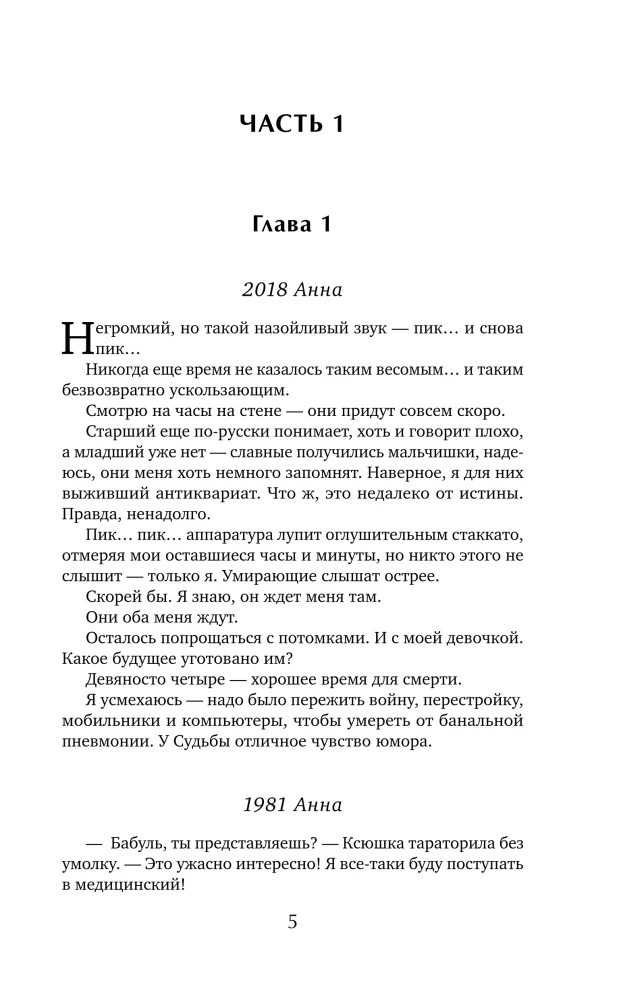 ЧАСТЬ 1

Глава 1

2018 Анна

Негромкий, но такой назойливый звук — пик… и снова пик…

Никогда еще время не казалось таким весомым… и таким безвозвратно ускользающим.

Смотрю на часы на стене — они придут совсем скоро.

Старший еще по-русски понимает, хоть и говорит плохо, а младший уже нет — славные получились мальчишки, надеюсь, они меня хоть немного запомнят. Наверное, я для них выживший антиквариат. Что ж, это недалеко от истины. Правда, ненадолго.

Пик… пик… аппаратура лупит оглушительным стаккато, отмеряя мои оставшиеся часы и минуты, но никто этого не слышит — только я. Умирающие слышат острее.

Скорей бы. Я знаю, он ждет меня там.

Они оба меня ждут.

Осталось попрощаться с потомками. И с моей девочкой. Какое будущее уготовано им?

Девяносто четыре — хорошее время для смерти.

Я усмехаюсь — надо было пережить войну, перестройку, мобильники и компьютеры, чтобы умереть от банальной пневмонии. У Судьбы отличное чувство юмора.

1981 Анна

— Бабуль, ты представляешь? — Ксюшка тараторила без умолку. — Это ужасно интересно! Я все-таки буду поступать в медицинский!

5